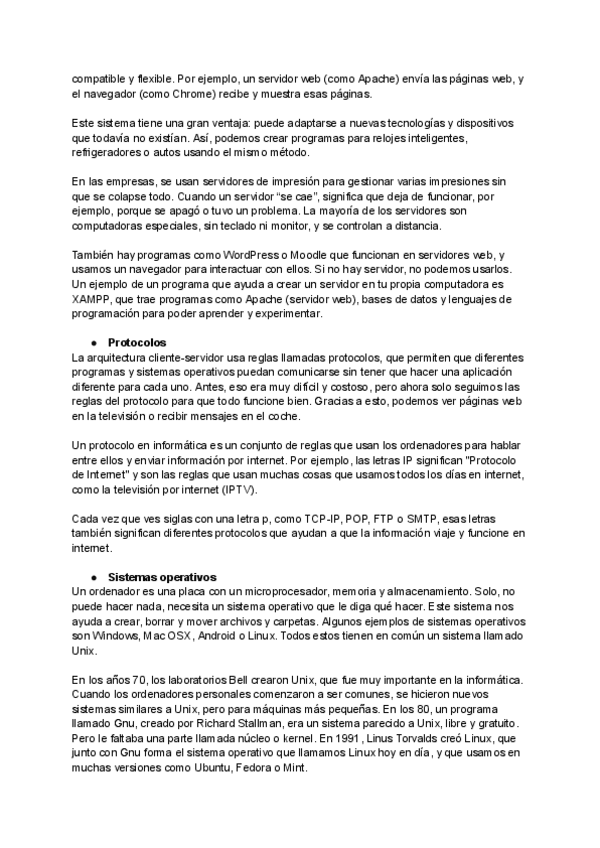 compatible y flexible. Por ejemplo, un servidor web (como Apache) envía las páginas web, y el navegador (como Chrome) recibe y muestra esas páginas.

Este sistema tiene una gran ventaja: puede adaptarse a nuevas tecnologías y dispositivos que todavía no existían. Así, podemos crear programas para relojes inteligentes, refrigeradores o autos usando el mismo método.

En las empresas, se usan servidores de impresión para gestionar varias impresiones sin que se colapse todo. Cuando un servidor "se cae", significa que deja de funcionar, por ejemplo, porque se apagó o tuvo un problema. La mayoría de los servidores son computadoras especiales, sin teclado ni monitor, y se controlan a distancia.

También hay programas como WordPress o Moodle que funcionan en servidores web, y usamos un navegador para interactuar con ellos. Si no hay servidor, no podemos usarlos. Un ejemplo de un programa que ayuda a crear un servidor en tu propia computadora es XAMPP, que trae programas como Apache (servidor web), bases de datos y lenguajes de programación para poder aprender y experimentar.

● Protocolos
La arquitectura cliente-servidor usa reglas llamadas protocolos, que permiten que diferentes programas y sistemas operativos puedan comunicarse sin tener que hacer una aplicación diferente para cada uno. Antes, eso era muy difícil y costoso, pero ahora solo seguimos las reglas del protocolo para que todo funcione bien. Gracias a esto, podemos ver páginas web en la televisión o recibir mensajes en el coche.

Un protocolo en informática es un conjunto de reglas que usan los ordenadores para hablar entre ellos y enviar información por internet. Por ejemplo, las letras IP significan "Protocolo de Internet" y son las reglas que usan muchas cosas que usamos todos los días en internet, como la televisión por internet (IPTV).

Cada vez que ves siglas con una letra p, como TCP-IP, POP, FTP o SMTP, esas letras también significan diferentes protocolos que ayudan a que la información viaje y funcione en internet.

● Sistemas operativos
Un ordenador es una placa con un microprocesador, memoria y almacenamiento. Solo, no puede hacer nada, necesita un sistema operativo que le diga qué hacer. Este sistema nos ayuda a crear, borrar y mover archivos y carpetas. Algunos ejemplos de sistemas operativos son Windows, Mac OSX, Android o Linux. Todos estos tienen en común un sistema llamado Unix.

En los años 70, los laboratorios Bell crearon Unix, que fue muy importante en la informática. Cuando los ordenadores personales comenzaron a ser comunes, se hicieron nuevos sistemas similares a Unix, pero para máquinas más pequeñas. En los 80, un programa llamado Gnu, creado por Richard Stallman, era un sistema parecido a Unix, libre y gratuito. Pero le faltaba una parte llamada núcleo o kernel. En 1991, Linus Torvalds creó Linux, que junto con Gnu forma el sistema operativo que llamamos Linux hoy en día, y que usamos en muchas versiones como Ubuntu, Fedora o Mint.